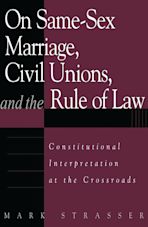 On Same-Sex Marriage, Civil Unions, and the Rule of Law

Constitutional Interpretation at the Crossroads

MARK STRASSER